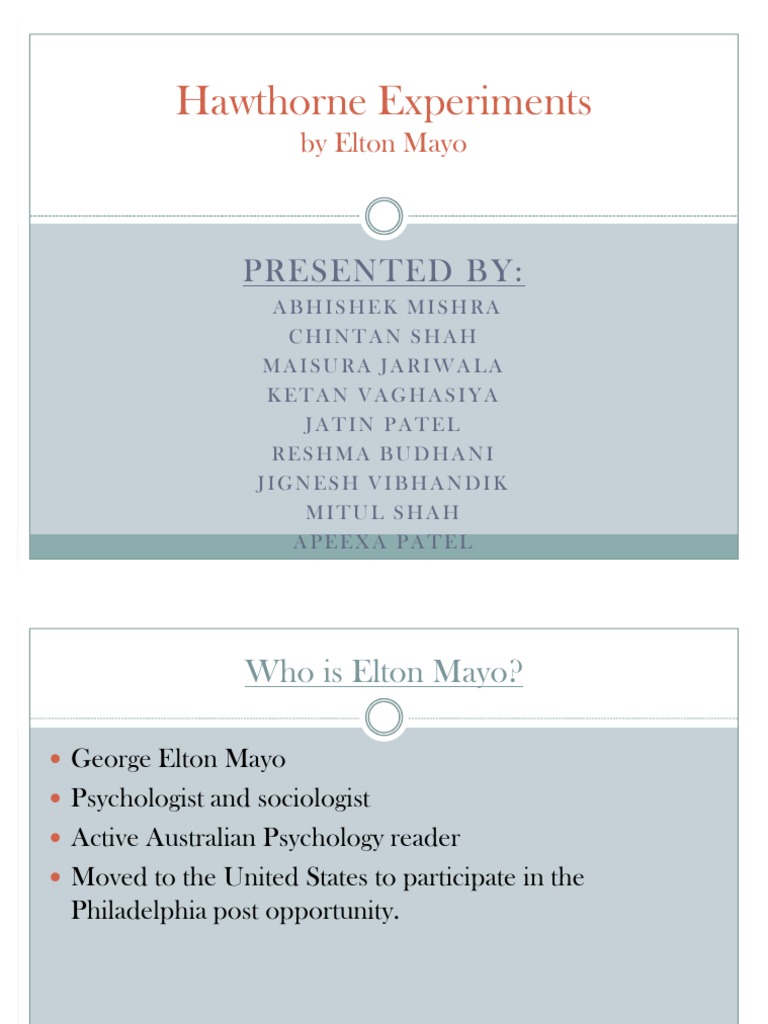 Hawthorne Experiments
by Elton Mayo

PRESENTED BY:
ABHISHEK MISHRA
CHINTAN SHAH
MAISURA JARIWALA
KETAN VAGHASIYA
JATIN PATEL
RESHMA BUDHANI
JIGNESH VIBHANDIK
MITUL SHAH
APEEXA PATEL

Who is Elton Mayo?

• George Elton Mayo
• Psychologist and sociologist
• Active Australian Psychology reader
• Moved to the United States to participate in the Philadelphia post opportunity.